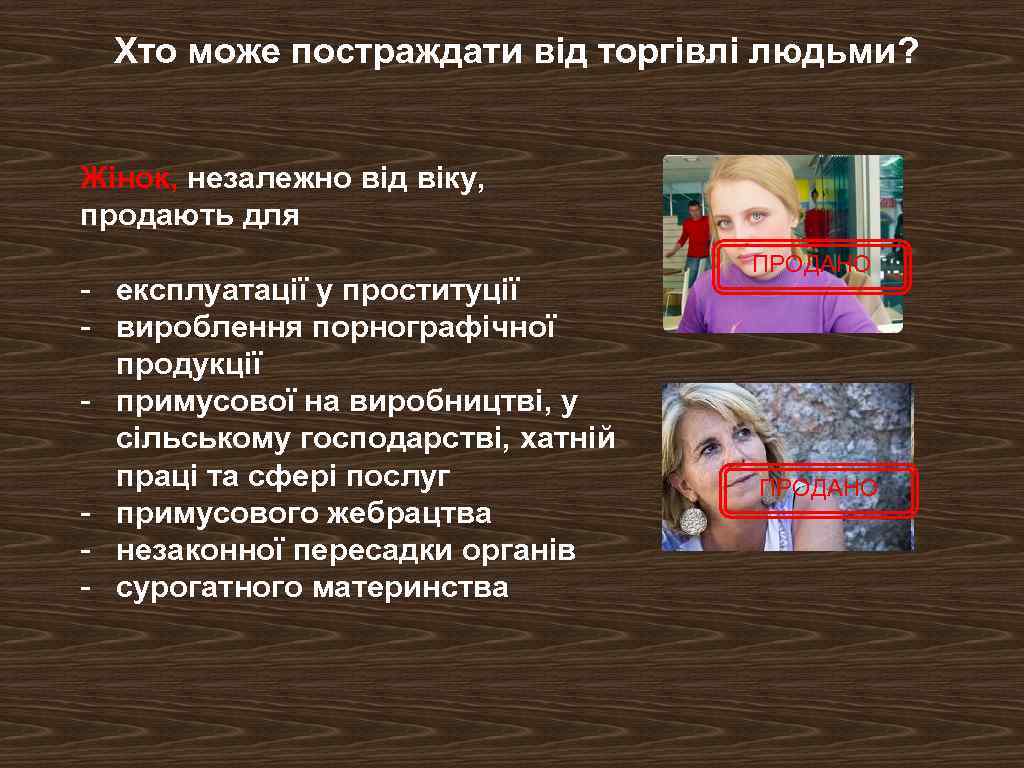 Хто може постраждати від торгівлі людьми?

Жінок, незалежно від віку, продають для

- експлуатації у проституції
- вироблення порнографічної продукції
- примусової на виробництві, у сільському господарстві, хатній праці та сфері послуг
- примусового жебрацтва
- незаконної пересадки органів
- сурогатного материнства

ПРОДАНО

ПРОДАНО